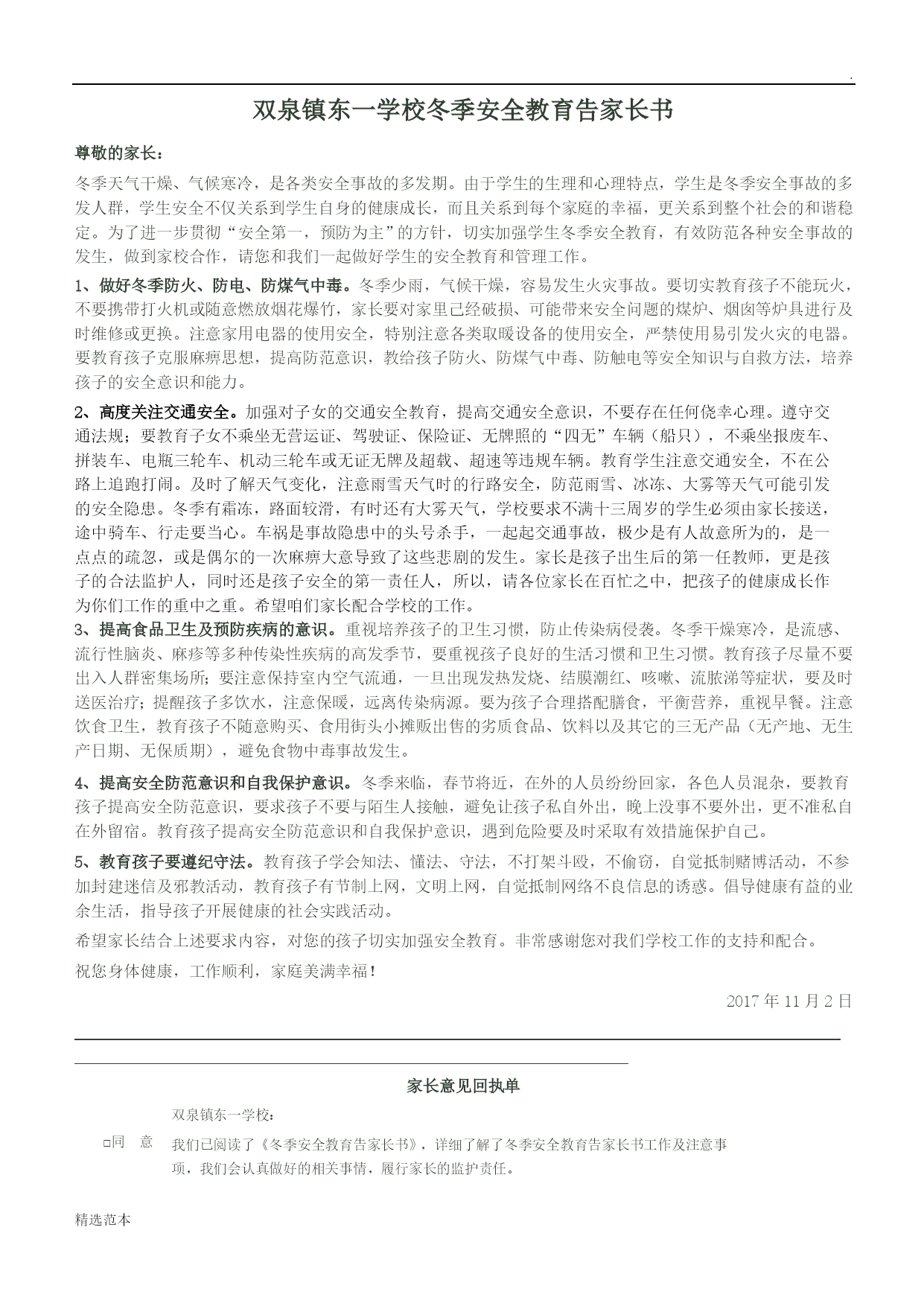 .

双泉镇东一学校冬季安全教育告家长书

尊敬的家长：

冬季天气干燥、气候寒冷，是各类安全事故的多发期。由于学生的生理和心理特点，学生是冬季安全事故的多发人群，学生安全不仅关系到学生自身的健康成长，而且关系到每个家庭的幸福，更关系到整个社会的和谐稳定。为了进一步贯彻“安全第一，预防为主”的方针，切实加强学生冬季安全教育，有效防范各种安全事故的发生，做到家校合作，请您和我们一起做好学生的安全教育和管理工作。

1、做好冬季防火、防电、防煤气中毒。冬季少雨，气候干燥，容易发生火灾事故。要切实教育孩子不能玩火，不要携带打火机或随意燃放烟花爆竹，家长要对家里已经破损、可能带来安全问题的煤炉、烟囱等炉具进行及时维修或更换。注意家用电器的使用安全，特别注意各类取暖设备的使用安全，严禁使用易引发火灾的电器。要教育孩子克服麻痹思想，提高防范意识，教给孩子防火、防煤气中毒、防触电等安全知识与自救方法，培养孩子的安全意识和能力。

2、高度关注交通安全。加强对子女的交通安全教育，提高交通安全意识，不要存在任何侥幸心理。遵守交通法规；要教育子女不乘坐无营运证、驾驶证、保险证、无牌照的“四无”车辆（船只），不乘坐报废车、拼装车、电瓶三轮车、机动三轮车或无证无牌及超载、超速等违规车辆。教育学生注意交通安全，不在公路上追跑打闹。及时了解天气变化，注意雨雪天气时的行路安全，防范雨雪、冰冻、大雾等天气可能引发的安全隐患。冬季有霜冻，路面较滑，有时还有大雾天气，学校要求不满十三周岁的学生必须由家长接送，途中骑车、行走要当心。车祸是事故隐患中的头号杀手，一起起交通事故，极少是有人故意所为的，是一点点的疏忽，或是偶尔的一次麻痹大意导致了这些悲剧的发生。家长是孩子出生后的第一任教师，更是孩子的合法监护人，同时还是孩子安全的第一责任人，所以，请各位家长在百忙之中，把孩子的健康成长作为你们工作的重中之重。希望咱们家长配合学校的工作。
3、提高食品卫生及预防疾病的意识。重视培养孩子的卫生习惯，防止传染病侵袭。冬季干燥寒冷，是流感、流行性脑炎、麻疹等多种传染性疾病的高发季节，要重视孩子良好的生活习惯和卫生习惯。教育孩子尽量不要出入人群密集场所；要注意保持室内空气流通，一旦出现发热发烧、结膜潮红、咳嗽、流脓涕等症状，要及时送医治疗；提醒孩子多饮水，注意保暖，远离传染病源。要为孩子合理搭配膳食，平衡营养，重视早餐。注意饮食卫生，教育孩子不随意购买、食用街头小摊贩出售的劣质食品、饮料以及其它的三无产品（无产地、无生产日期、无保质期），避免食物中毒事故发生。

4、提高安全防范意识和自我保护意识。冬季来临，春节将近，在外的人员纷纷回家，各色人员混杂，要教育孩子提高安全防范意识，要求孩子不要与陌生人接触，避免让孩子私自外出，晚上没事不要外出，更不准私自在外留宿。教育孩子提高安全防范意识和自我保护意识，遇到危险要及时采取有效措施保护自己。

5、教育孩子要遵纪守法。教育孩子学会知法、懂法、守法，不打架斗殴，不偷窃，自觉抵制赌博活动，不参加封建迷信及邪教活动，教育孩子有节制上网，文明上网，自觉抵制网络不良信息的诱惑。倡导健康有益的业余生活，指导孩子开展健康的社会实践活动。

希望家长结合上述要求内容，对您的孩子切实加强安全教育。非常感谢您对我们学校工作的支持和配合。

祝您身体健康，工作顺利，家庭美满幸福！

2017 年 11 月 2 日

家长意见回执单

双泉镇东一学校：

□同 意 我们已阅读了《冬季安全教育告家长书》，详细了解了冬季安全教育告家长书工作及注意事项，我们会认真做好的相关事情，履行家长的监护责任。

精选范本